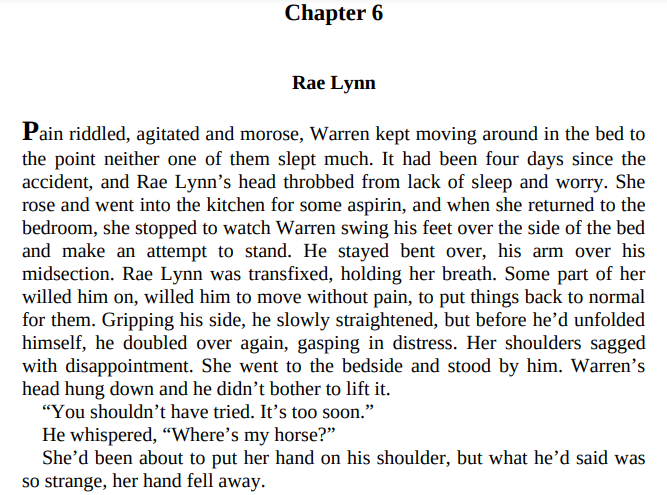 Chapter 6

Rae Lynn

Pain riddled, agitated and morose, Warren kept moving around in the bed to the point neither one of them slept much. It had been four days since the accident, and Rae Lynn’s head throbbed from lack of sleep and worry. She rose and went into the kitchen for some aspirin, and when she returned to the bedroom, she stopped to watch Warren swing his feet over the side of the bed and make an attempt to stand. He stayed bent over, his arm over his midsection. Rae Lynn was transfixed, holding her breath. Some part of her willed him on, willed him to move without pain, to put things back to normal for them. Gripping his side, he slowly straightened, but before he’d unfolded himself, he doubled over again, gasping in distress. Her shoulders sagged with disappointment. She went to the bedside and stood by him. Warren’s head hung down and he didn’t bother to lift it.

“You shouldn’t have tried. It’s too soon.”

He whispered, “Where’s my horse?”

She’d been about to put her hand on his shoulder, but what he’d said was so strange, her hand fell away.